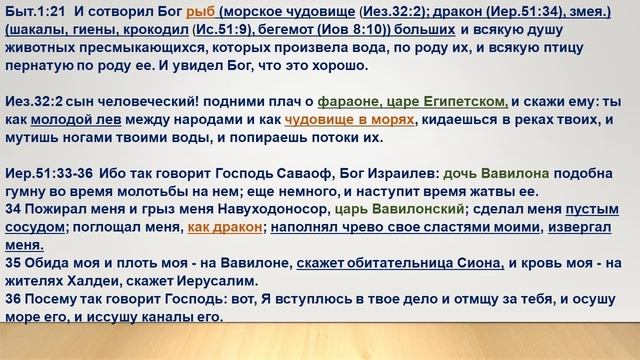 Быт.1:21 И сотворил Бог рыб (морское чудовище (Иез.32:2); дракон (Иер.51:34), змея.) (шакалы, гиены, крокодил (Ис.51:9), бегемот (Иов 8:10)) больших и всякую душу животных пресмыкающихся, которых произвела вода, по роду их, и всякую птицу пернатую по роду ее. И увидел Бог, что это хорошо.

Иез.32:2 сын человеческий! подними плач о фараоне, царе Египетском, и скажи ему: ты как молодой лев между народами и как чудовище в морях, кидаешься в реках твоих, и мутишь ногами твоими воды, и попираешь потоки их.

Иер.51:33-36 Ибо так говорит Господь Саваоф, Бог Израилев: дочь Вавилона подобна гумну во время молотьбы на нем; еще немного, и наступит время жатвы ее.
34 Пожирал меня и грыз меня Навуходоносор, царь Вавилонский; сделал меня пустым сосудом; поглощал меня, как дракон; наполнял чрево свое сластями моими, извергал меня.
35 Обида моя и плоть моя - на Вавилоне, скажет обитательница Сиона, и кровь моя - на жителях Халдеи, скажет Иерусалим.
36 Посему так говорит Господь: вот, Я вступлюсь в твое дело и отмщу за тебя, и осушу море его, и иссушу каналы его.